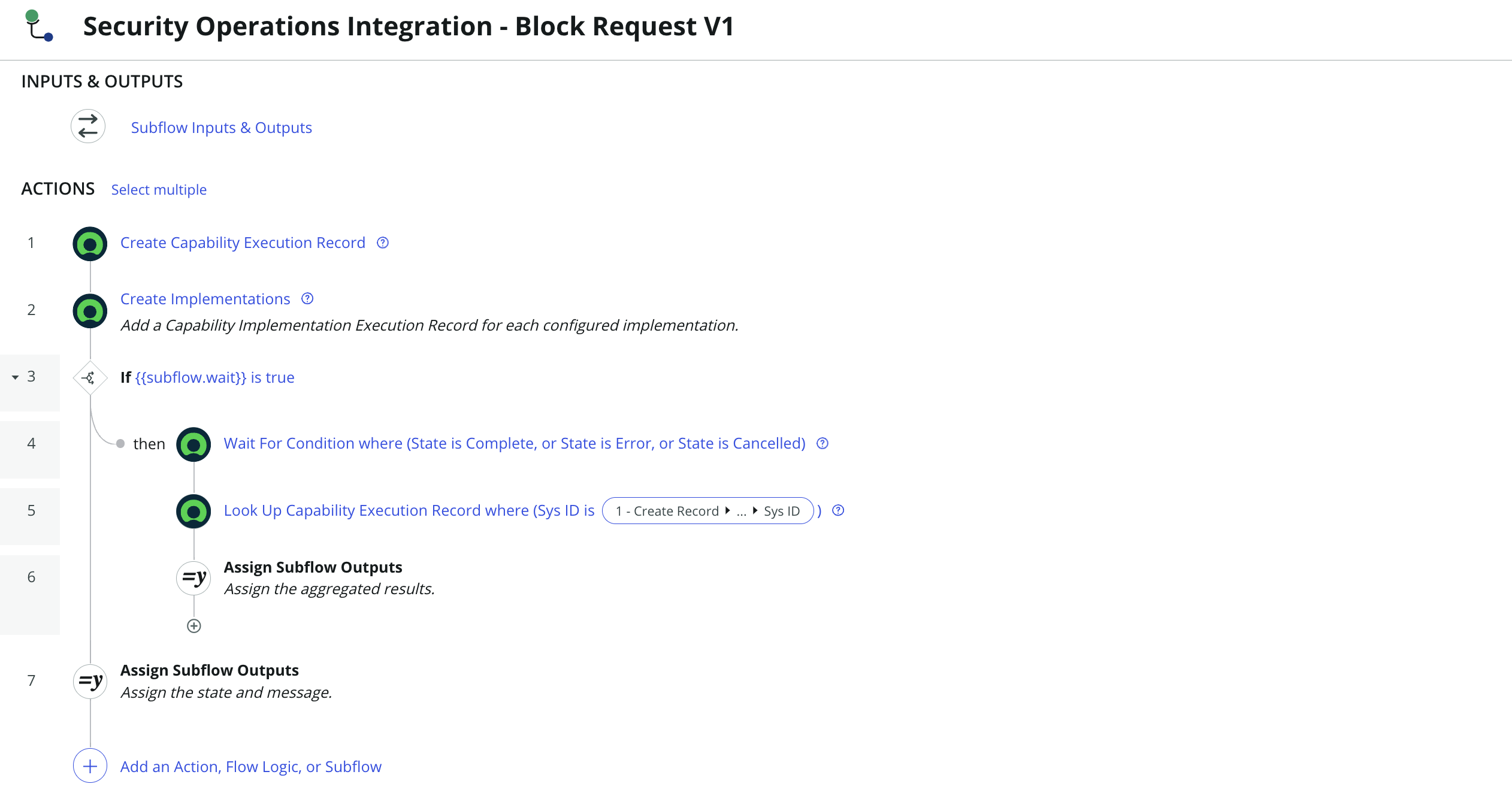 Security Operations Integration - Block Request V1

INPUTS & OUTPUTS

Subflow Inputs & Outputs

ACTIONS Select multiple

1 Create Capability Execution Record

2 Create Implementations
Add a Capability Implementation Execution Record for each configured implementation.

3 If {{subflow.wait}} is true

4 then Wait For Condition where (State is Complete, or State is Error, or State is Cancelled)

5 Look Up Capability Execution Record where (Sys ID is 1 - Create Record ▸ ... ▸ Sys ID )

6 =y Assign Subflow Outputs
Assign the aggregated results.

7 =y Assign Subflow Outputs
Assign the state and message.

Add an Action, Flow Logic, or Subflow